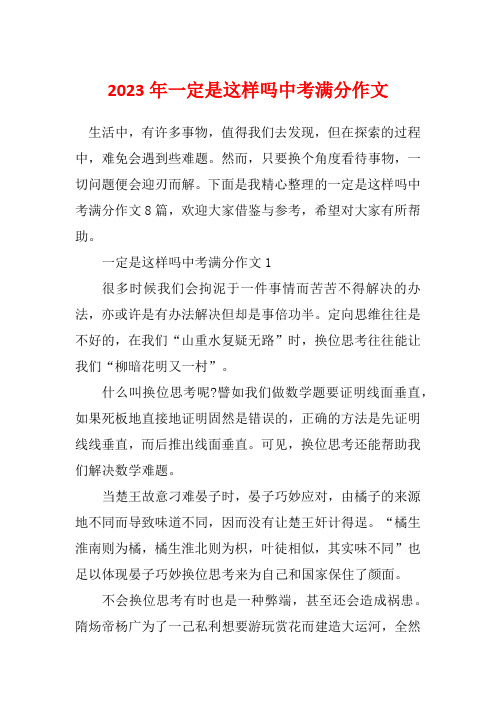 2023年一定是这样吗中考满分作文

生活中，有许多事物，值得我们去发现，但在探索的过程中，难免会遇到些难题。然而，只要换个角度看待事物，一切问题便会迎刃而解。下面是我精心整理的一定是这样吗中考满分作文8篇，欢迎大家借鉴与参考，希望对大家有所帮助。

一定是这样吗中考满分作文1

很多时候我们会拘泥于一件事情而苦苦不得解决的办法，亦或许是有办法解决但却是事倍功半。定向思维往往是不好的，在我们“山重水复疑无路”时，换位思考往往能让我们“柳暗花明又一村”。

什么叫换位思考呢?譬如我们做数学题要证明线面垂直，如果死板地直接地证明固然是错误的，正确的方法是先证明线线垂直，而后推出线面垂直。可见，换位思考还能帮助我们解决数学难题。

当楚王故意刁难晏子时，晏子巧妙应对，由橘子的来源地不同而导致味道不同，因而没有让楚王奸计得逞。“橘生淮南则为橘，橘生淮北则为枳，叶徒相似，其实味不同”也足以体现晏子巧妙换位思考来为自己和国家保住了颜面。

不会换位思考有时也是一种弊端，甚至还会造成祸患。隋炀帝杨广为了一己私利想要游玩赏花而建造大运河，全然